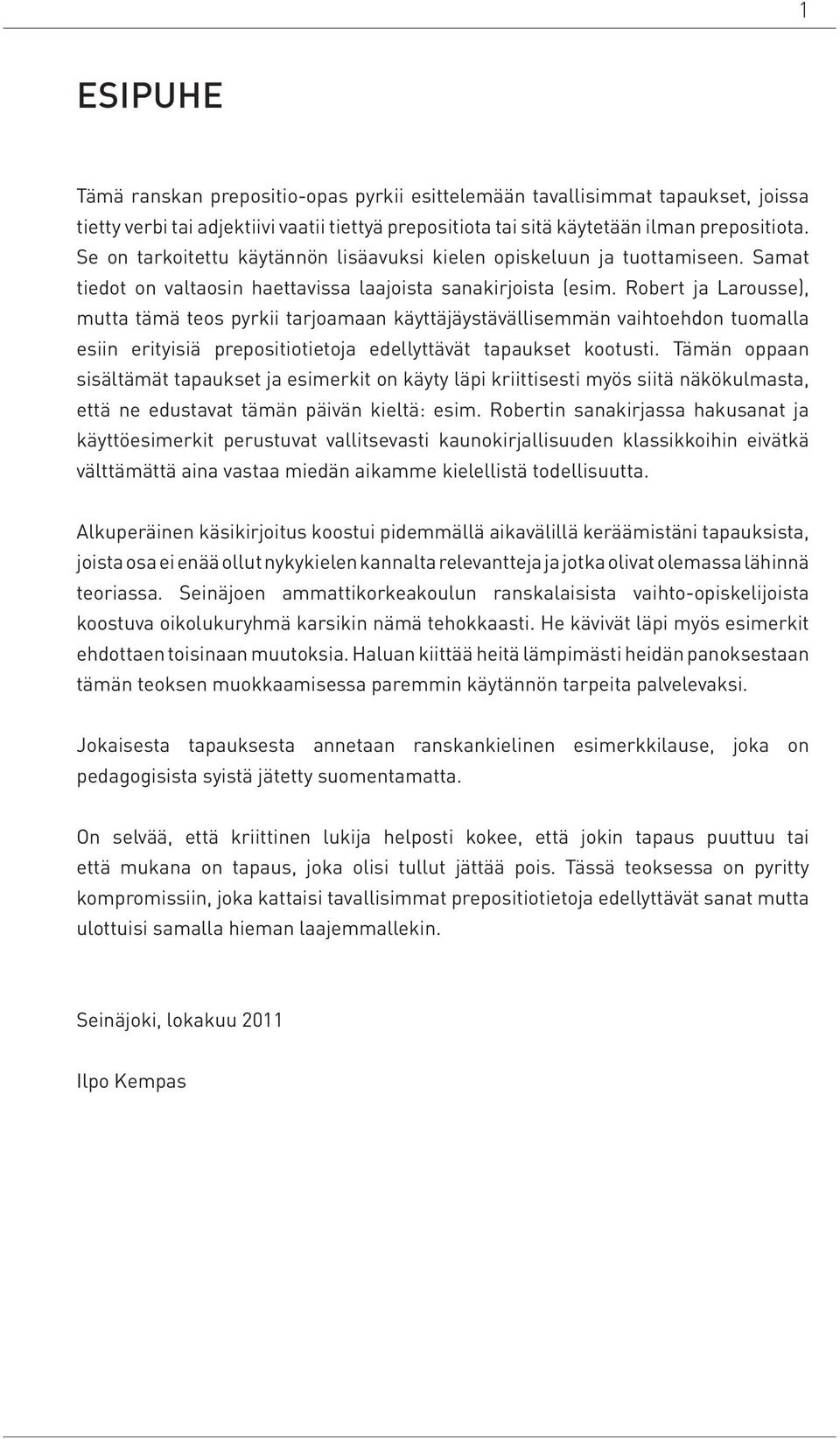 1

ESIPUHE

Tämä ranskan prepositio-opas pyrkii esittelemään tavallisimmat tapaukset, joissa tietty verbi tai adjektiivi vaatii tiettyä prepositiota tai sitä käytetään ilman prepositiota. Se on tarkoitettu käytännön lisäavuksi kielen opiskeluun ja tuottamiseen. Samat tiedot on valtaosin haettavissa laajoista sanakirjoista (esim. Robert ja Larousse), mutta tämä teos pyrkii tarjoamaan käyttäjäystävällisemmän vaihtoehdon tuomalla esiin erityisiä prepositiotietoja edellyttävät tapaukset kootusti. Tämän oppaan sisältämät tapaukset ja esimerkit on käyty läpi kriittisesti myös siitä näkökulmasta, että ne edustavat tämän päivän kieltä: esim. Robertin sanakirjassa hakusanat ja käyttöesimerkit perustuvat vallitsevasti kaunokirjallisuuden klassikkoihin eivätkä välttämättä aina vastaa miedän aikamme kielellistä todellisuutta.

Alkuperäinen käsikirjoitus koostui pidemmällä aikavälillä keräämistäni tapauksista, joista osa ei enää ollut nykykielen kannalta relevantteja ja jotka olivat olemassa lähinnä teoriassa. Seinäjoen ammattikorkeakoulun ranskalaisista vaihto-opiskelijoista koostuva oikolukuryhmä karsikin nämä tehokkaasti. He kävivät läpi myös esimerkit ehdottaen toisinaan muutoksia. Haluan kiittää heitä lämpimästi heidän panoksestaan tämän teoksen muokkaamisessa paremmin käytännön tarpeita palvelevaksi.

Jokaisesta tapauksesta annetaan ranskankielinen esimerkkilause, joka on pedagogisista syistä jätetty suomentamatta.

On selvää, että kriittinen lukija helposti kokee, että jokin tapaus puuttuu tai että mukana on tapaus, joka olisi tullut jättää pois. Tässä teoksessa on pyritty kompromissiin, joka kattaisi tavallisimmat prepositiotietoja edellyttävät sanat mutta ulottuisi samalla hieman laajemmallekin.

Seinäjoki, lokakuu 2011

Ilpo Kempas